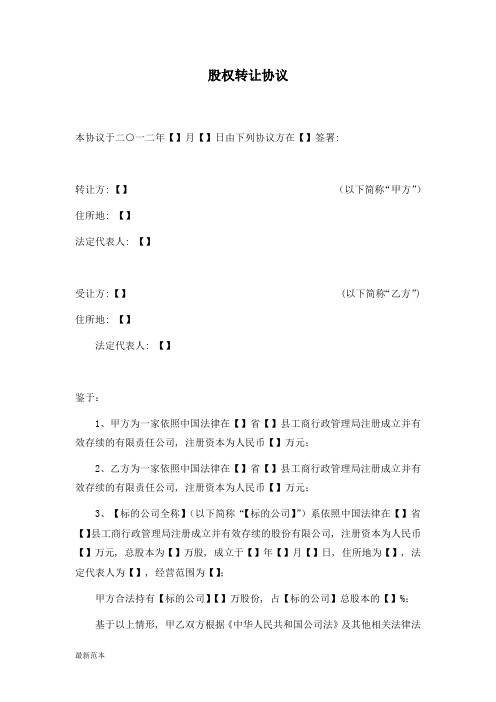 股权转让协议

本协议于二〇一二年【】月【】日由下列协议方在【】签署:

转让方:【】 （以下简称“甲方”）

住所地:【】

法定代表人:【】

受让方:【】 （以下简称“乙方”）

住所地:【】

法定代表人:【】

鉴于:

1、甲方为一家依照中国法律在【】省【】县工商行政管理局注册成立并有效存续的有限责任公司，注册资本为人民币【】万元;

2、乙方为一家依照中国法律在【】省【】县工商行政管理局注册成立并有效存续的有限责任公司，注册资本为人民币【】万元;

3、【标的公司全称】(以下简称“【标的公司】”)系依照中国法律在【】省【】县工商行政管理局注册成立并有效存续的股份有限公司，注册资本为人民币【】万元，总股本为【】万股，成立于【】年【】月【】日，住所地为【】，法定代表人为【】，经营范围为【】;

甲方合法持有【标的公司】【】万股份，占【标的公司】总股本的【】%;

基于以上情形，甲乙双方根据《中华人民共和国公司法》及其他相关法律法

最新范本